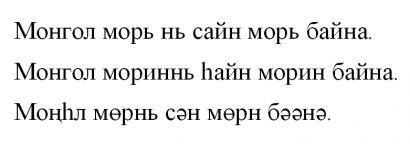 Монгол морь нь сайн морь байна.

Монгол мориннь һайн морин байна.

Моңһл мөрнь сән мөрн бәәнә.